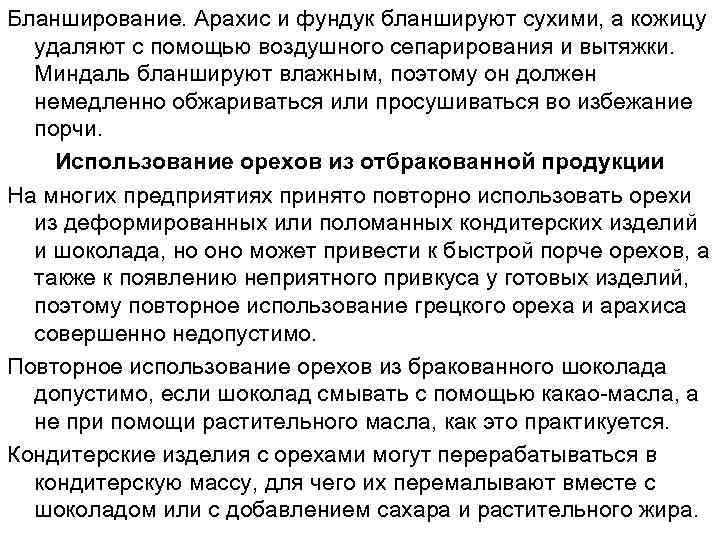 Бланширование. Арахис и фундук бланшируют сухими, а кожицу удаляют с помощью воздушного сепарирования и вытяжки. Миндаль бланшируют влажным, поэтому он должен немедленно обжариваться или просушиваться во избежание порчи.

Использование орехов из отбракованной продукции

На многих предприятиях принято повторно использовать орехи из деформированных или поломанных кондитерских изделий и шоколада, но оно может привести к быстрой порче орехов, а также к появлению неприятного привкуса у готовых изделий, поэтому повторное использование грецкого ореха и арахиса совершенно недопустимо.

Повторное использование орехов из бракованного шоколада допустимо, если шоколад смывать с помощью какао-масла, а не при помощи растительного масла, как это практикуется.

Кондитерские изделия с орехами могут перерабатываться в кондитерскую массу, для чего их перемалывают вместе с шоколадом или с добавлением сахара и растительного жира.